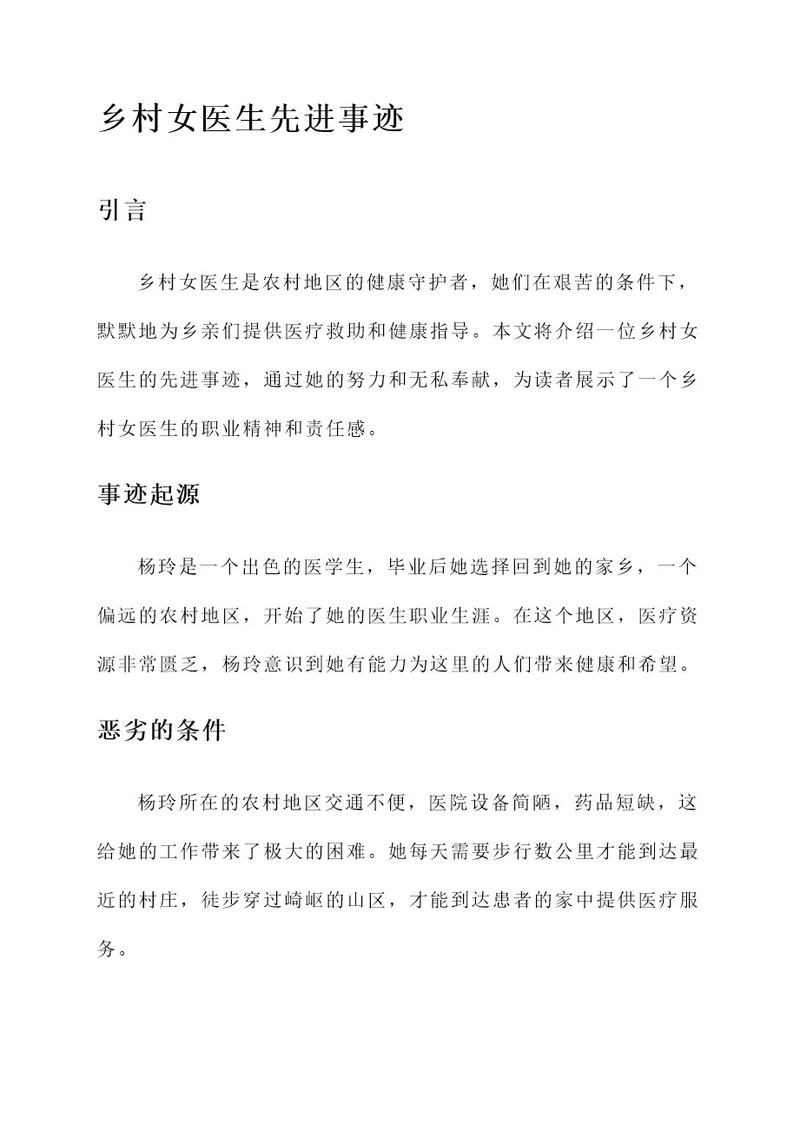 乡村女医生先进事迹

引言

乡村女医生是农村地区的健康守护者，她们在艰苦的条件下，默默地为乡亲们提供医疗救助和健康指导。本文将介绍一位乡村女医生的先进事迹，通过她的努力和无私奉献，为读者展示了一个乡村女医生的职业精神和责任感。

事迹起源

杨玲是一个出色的医学生，毕业后她选择回到她的家乡，一个偏远的农村地区，开始了她的医生职业生涯。在这个地区，医疗资源非常匮乏，杨玲意识到她有能力为这里的人们带来健康和希望。

恶劣的条件

杨玲所在的农村地区交通不便，医院设备简陋，药品短缺，这给她的工作带来了极大的困难。她每天需要步行数公里才能到达最近的村庄，徒步穿过崎岖的山区，才能到达患者的家中提供医疗服务。